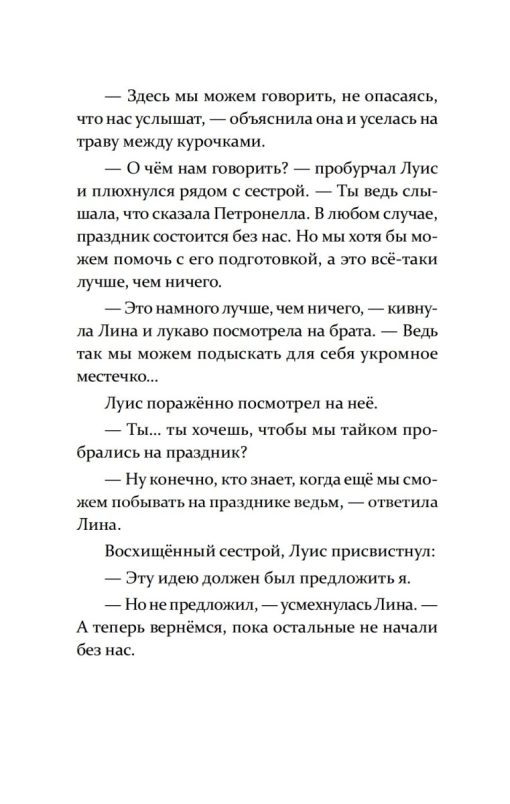 — Здесь мы можем говорить, не опасаясь, что нас услышат, — объяснила она и уселась на траву между курочками.

— О чём нам говорить? — пробурчал Луис и плюхнулся рядом с сестрой. — Ты ведь слышала, что сказала Петронелла. В любом случае, праздник состоится без нас. Но мы хотя бы можем помочь с его подготовкой, а это всё-таки лучше, чем ничего.

— Это намного лучше, чем ничего, — кивнула Лина и лукаво посмотрела на брата. — Ведь так мы можем подыскать для себя укромное местечко...

Луис поражённо посмотрел на неё.

— Ты... ты хочешь, чтобы мы тайком пробрались на праздник?

— Ну конечно, кто знает, когда ещё мы сможем побывать на празднике ведьм, — ответила Лина.

Восхищённый сестрой, Луис присвистнул:

— Эту идею должен был предложить я.

— Но не предложил, — усмехнулась Лина. — А теперь вернёмся, пока остальные не начали без нас.